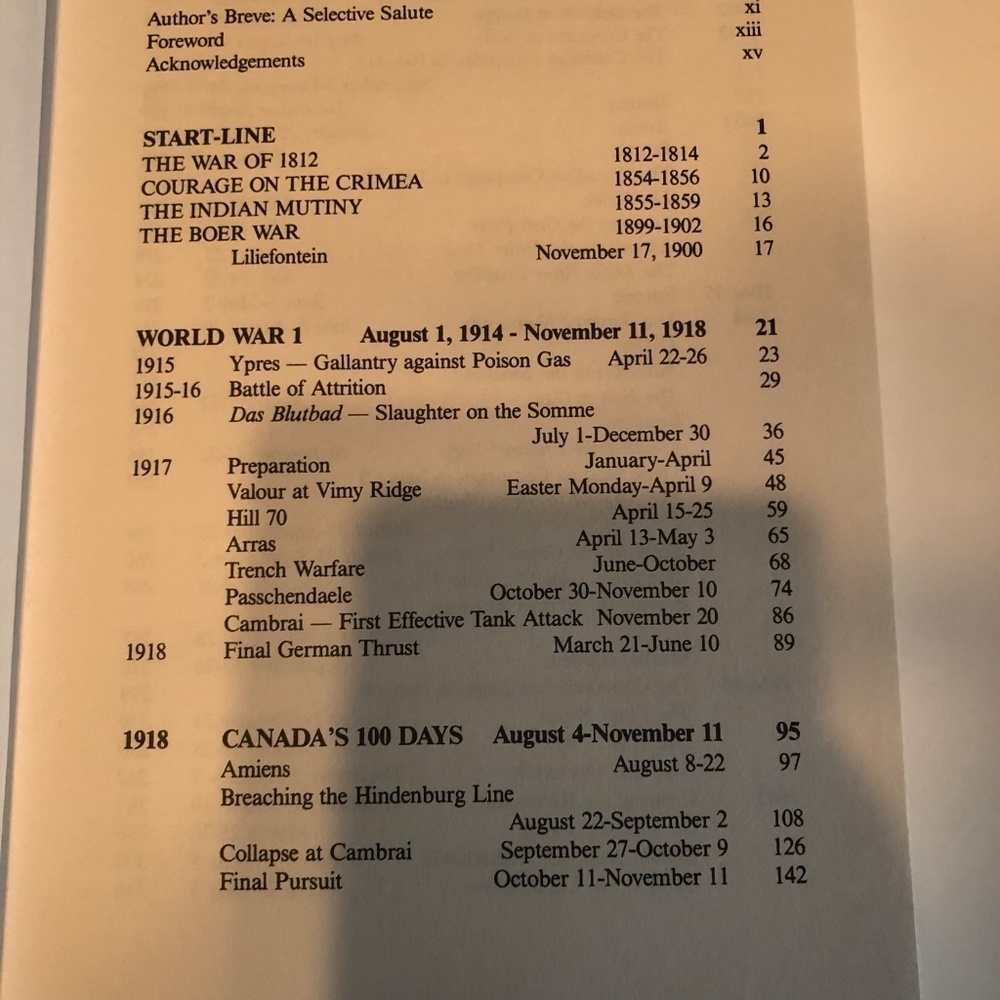 Author's Breve: A Selective Salute xi
Foreword xiii
Acknowledgements xv

START-LINE 1
THE WAR OF 1812 1812-1814 2
COURAGE ON THE CRIMEA 1854-1856 10
THE INDIAN MUTINY 1855-1859 13
THE BOER WAR 1899-1902 16
Liliefontein November 17, 1900 17

WORLD WAR 1 August 1, 1914 - November 11, 1918 21
1915 Ypres — Gallantry against Poison Gas April 22-26 23
1915-16 Battle of Attrition 29
1916 Das Blutbad — Slaughter on the Somme
July 1-December 30 36
1917 Preparation January-April 45
Valour at Vimy Ridge Easter Monday-April 9 48
Hill 70 April 15-25 59
Arras April 13-May 3 65
Trench Warfare June-October 68
Passchendaele October 30-November 10 74
Cambrai — First Effective Tank Attack November 20 86
1918 Final German Thrust March 21-June 10 89

1918 CANADA'S 100 DAYS August 4-November 11 95
Amiens August 8-22 97
Breaching the Hindenburg Line
August 22-September 2 108
Collapse at Cambrai September 27-October 9 126
Final Pursuit October 11-November 11 142